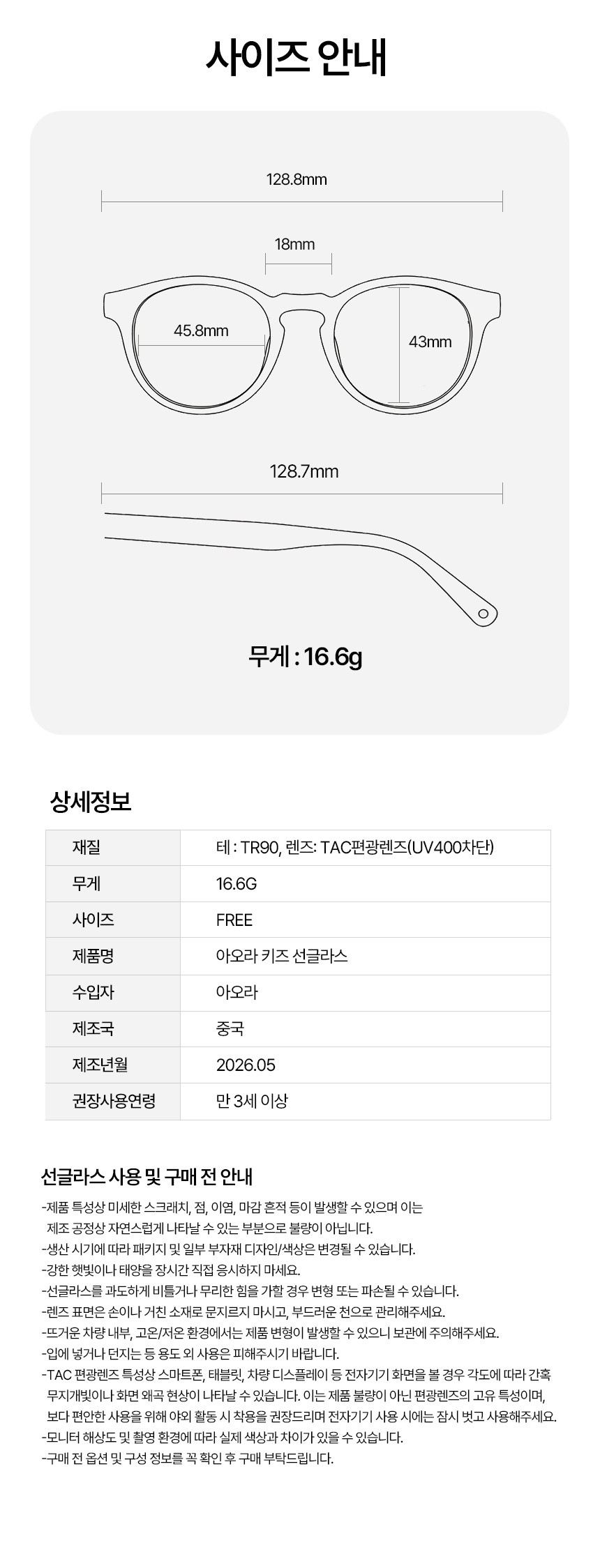 사이즈 안내

128.8mm

18mm

45.8mm

43mm

128.7mm

무게 : 16.6g

상세정보

| 재질 | 테 : TR90, 렌즈: TAC편광렌즈(UV400차단) |
|---|---|
| 무게 | 16.6G |
| 사이즈 | FREE |
| 제품명 | 아오라 키즈 선글라스 |
| 수입자 | 아오라 |
| 제조국 | 중국 |
| 제조년월 | 2026.05 |
| 권장사용연령 | 만 3세 이상 |

선글라스 사용 및 구매 전 안내

-제품 특성상 미세한 스크래치, 점, 이염, 마감 흔적 등이 발생할 수 있으며 이는 제조 공정상 자연스럽게 나타날 수 있는 부분으로 불량이 아닙니다.
-생산 시기에 따라 패키지 및 일부 부자재 디자인/색상은 변경될 수 있습니다.
-강한 햇빛이나 태양을 장시간 직접 응시하지 마세요.
-선글라스를 과도하게 비틀거나 무리한 힘을 가할 경우 변형 또는 파손될 수 있습니다.
-렌즈 표면은 손이나 거친 소재로 문지르지 마시고, 부드러운 천으로 관리해주세요.
-뜨거운 차량 내부, 고온/저온 환경에서는 제품 변형이 발생할 수 있으니 보관에 주의해주세요.
-입에 넣거나 던지는 등 용도 외 사용은 피해주시기 바랍니다.
-TAC 편광렌즈 특성상 스마트폰, 태블릿, 차량 디스플레이 등 전자기기 화면을 볼 경우 각도에 따라 간혹 무지개빛이나 화면 왜곡 현상이 나타날 수 있습니다. 이는 제품 불량이 아닌 편광렌즈의 고유 특성이며, 보다 편안한 사용을 위해 야외 활동 시 착용을 권장드리며 전자기기 사용 시에는 잠시 벗고 사용해주세요.
-모니터 해상도 및 촬영 환경에 따라 실제 색상과 차이가 있을 수 있습니다.
-구매 전 옵션 및 구성 정보를 꼭 확인 후 구매 부탁드립니다.